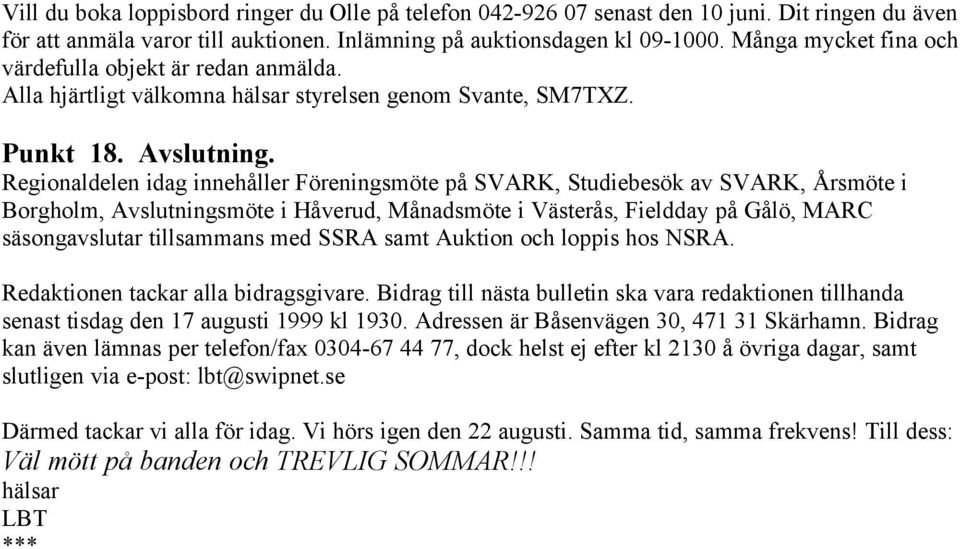 Vill du boka loppisbord ringer du Olle på telefon 042-926 07 senast den 10 juni. Dit ringen du även för att anmäla varor till auktionen. Inlämning på auktionsdagen kl 09-1000. Många mycket fina och värdefulla objekt är redan anmälda.
Alla hjärtligt välkomna hälsar styrelsen genom Svante, SM7TXZ.

Punkt 18. Avslutning.
Regionaldelen idag innehåller Föreningsmöte på SVARK, Studiebesök av SVARK, Årsmöte i Borgholm, Avslutningsmöte i Håverud, Månadsmöte i Västerås, Fieldday på Gålö, MARC säsongavslutar tillsammans med SSRA samt Auktion och loppis hos NSRA.

Redaktionen tackar alla bidragsgivare. Bidrag till nästa bulletin ska vara redaktionen tillhanda senast tisdag den 17 augusti 1999 kl 1930. Adressen är Båsenvägen 30, 471 31 Skärhamn. Bidrag kan även lämnas per telefon/fax 0304-67 44 77, dock helst ej efter kl 2130 å övriga dagar, samt slutligen via e-post: lbt@swipnet.se

Därmed tackar vi alla för idag. Vi hörs igen den 22 augusti. Samma tid, samma frekvens! Till dess:
Väl mött på banden och TREVLIG SOMMAR!!!
hälsar
LBT
***